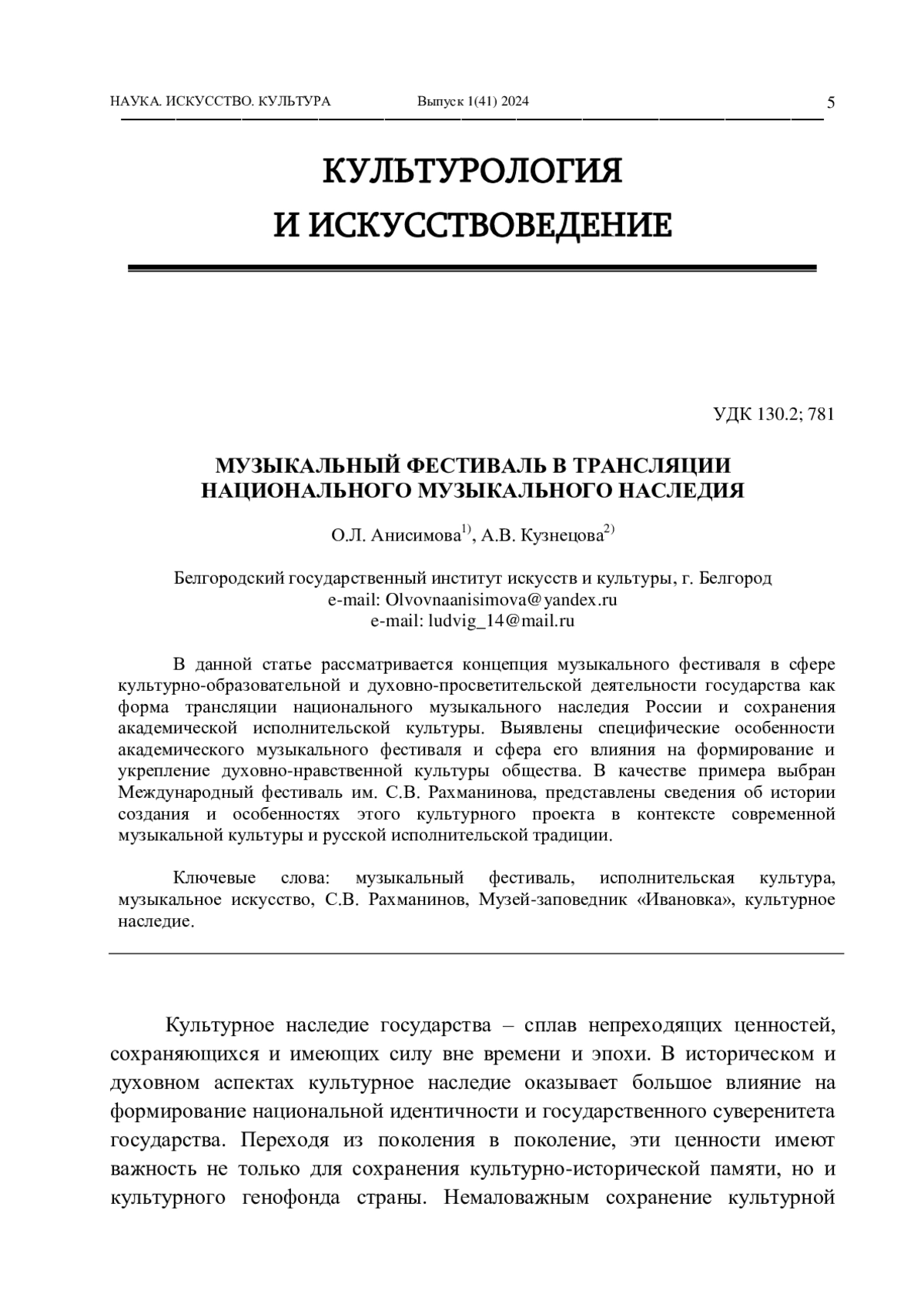 НАУКА. ИСКУССТВО. КУЛЬТУРА Выпуск 1(41) 2024 5

КУЛЬТУРОЛОГИЯ
И ИСКУССТВОВЕДЕНИЕ

УДК 130.2; 781

МУЗЫКАЛЬНЫЙ ФЕСТИВАЛЬ В ТРАНСЛЯЦИИ НАЦИОНАЛЬНОГО МУЗЫКАЛЬНОГО НАСЛЕДИЯ

О.Л. Анисимова$^{1)}$, А.В. Кузнецова$^{2)}$

Белгородский государственный институт искусств и культуры, г. Белгород
e-mail: Olvovnaanisimova@yandex.ru
e-mail: ludvig_14@mail.ru

В данной статье рассматривается концепция музыкального фестиваля в сфере культурно-образовательной и духовно-просветительской деятельности государства как форма трансляции национального музыкального наследия России и сохранения академической исполнительской культуры. Выявлены специфические особенности академического музыкального фестиваля и сфера его влияния на формирование и укрепление духовно-нравственной культуры общества. В качестве примера выбран Международный фестиваль им. С.В. Рахманинова, представлены сведения об истории создания и особенностях этого культурного проекта в контексте современной музыкальной культуры и русской исполнительской традиции.

Ключевые слова: музыкальный фестиваль, исполнительская культура, музыкальное искусство, С.В. Рахманинов, Музей-заповедник «Ивановка», культурное наследие.

Культурное наследие государства – сплав непреходящих ценностей, сохраняющихся и имеющих силу вне времени и эпохи. В историческом и духовном аспектах культурное наследие оказывает большое влияние на формирование национальной идентичности и государственного суверенитета государства. Переходя из поколения в поколение, эти ценности имеют важность не только для сохранения культурно-исторической памяти, но и культурного генофонда страны. Немаловажным сохранение культурной